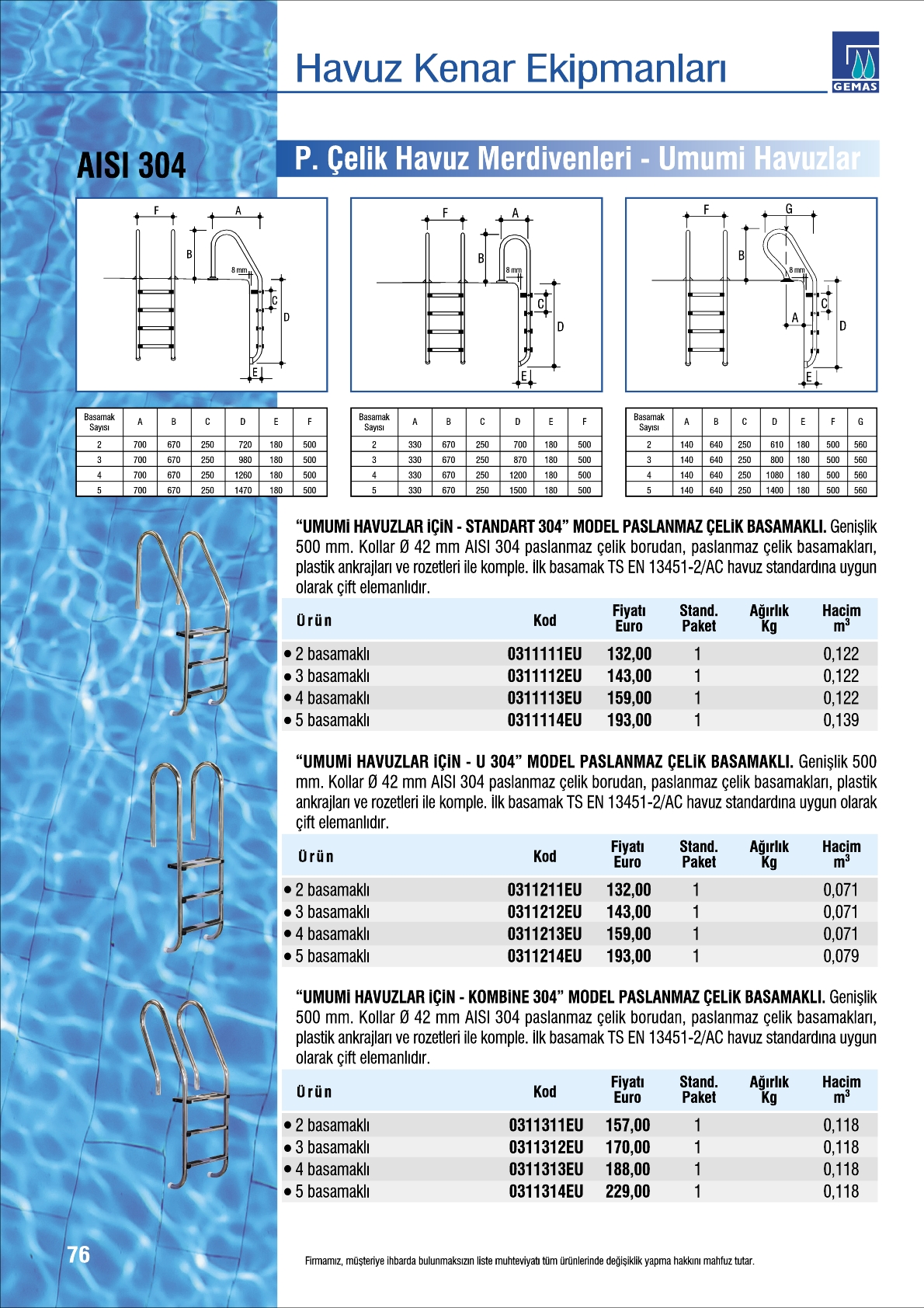 Havuz Kenar Ekipmanları

GEMAS

AISI 304

P. Çelik Havuz Merdivenleri - Umumi Havuzlar

F A B 8 mm C D E

F A B 8 mm C D E

F G B 8 mm A C D E

| Basamak Sayısı | A | B | C | D | E | F |
|---|---|---|---|---|---|---|
| 2 | 700 | 670 | 250 | 720 | 180 | 500 |
| 3 | 700 | 670 | 250 | 980 | 180 | 500 |
| 4 | 700 | 670 | 250 | 1260 | 180 | 500 |
| 5 | 700 | 670 | 250 | 1470 | 180 | 500 |

| Basamak Sayısı | A | B | C | D | E | F |
|---|---|---|---|---|---|---|
| 2 | 330 | 670 | 250 | 700 | 180 | 500 |
| 3 | 330 | 670 | 250 | 870 | 180 | 500 |
| 4 | 330 | 670 | 250 | 1200 | 180 | 500 |
| 5 | 330 | 670 | 250 | 1500 | 180 | 500 |

| Basamak Sayısı | A | B | C | D | E | F | G |
|---|---|---|---|---|---|---|---|
| 2 | 140 | 640 | 250 | 610 | 180 | 500 | 560 |
| 3 | 140 | 640 | 250 | 800 | 180 | 500 | 560 |
| 4 | 140 | 640 | 250 | 1080 | 180 | 500 | 560 |
| 5 | 140 | 640 | 250 | 1400 | 180 | 500 | 560 |

“UMUMİ HAVUZLAR İÇİN - STANDART 304” MODEL PASLANMAZ ÇELİK BASAMAKLI. Genişlik 500 mm. Kollar Ø 42 mm AISI 304 paslanmaz çelik borudan, paslanmaz çelik basamakları, plastik ankrajları ve rozetleri ile komple. İlk basamak TS EN 13451-2/AC havuz standardına uygun olarak çift elemanlıdır.

| Ürün | Kod | Fiyatı Euro | Stand. Paket | Ağırlık Kg | Hacim $m^3$ |
|---|---|---|---|---|---|
| • 2 basamaklı | 0311111EU | 132,00 | 1 | | 0,122 |
| • 3 basamaklı | 0311112EU | 143,00 | 1 | | 0,122 |
| • 4 basamaklı | 0311113EU | 159,00 | 1 | | 0,122 |
| • 5 basamaklı | 0311114EU | 193,00 | 1 | | 0,139 |

“UMUMİ HAVUZLAR İÇİN - U 304” MODEL PASLANMAZ ÇELİK BASAMAKLI. Genişlik 500 mm. Kollar Ø 42 mm AISI 304 paslanmaz çelik borudan, paslanmaz çelik basamakları, plastik ankrajları ve rozetleri ile komple. İlk basamak TS EN 13451-2/AC havuz standardına uygun olarak çift elemanlıdır.

| Ürün | Kod | Fiyatı Euro | Stand. Paket | Ağırlık Kg | Hacim $m^3$ |
|---|---|---|---|---|---|
| • 2 basamaklı | 0311211EU | 132,00 | 1 | | 0,071 |
| • 3 basamaklı | 0311212EU | 143,00 | 1 | | 0,071 |
| • 4 basamaklı | 0311213EU | 159,00 | 1 | | 0,071 |
| • 5 basamaklı | 0311214EU | 193,00 | 1 | | 0,079 |

“UMUMİ HAVUZLAR İÇİN - KOMBİNE 304” MODEL PASLANMAZ ÇELİK BASAMAKLI. Genişlik 500 mm. Kollar Ø 42 mm AISI 304 paslanmaz çelik borudan, paslanmaz çelik basamakları, plastik ankrajları ve rozetleri ile komple. İlk basamak TS EN 13451-2/AC havuz standardına uygun olarak çift elemanlıdır.

| Ürün | Kod | Fiyatı Euro | Stand. Paket | Ağırlık Kg | Hacim $m^3$ |
|---|---|---|---|---|---|
| • 2 basamaklı | 0311311EU | 157,00 | 1 | | 0,118 |
| • 3 basamaklı | 0311312EU | 170,00 | 1 | | 0,118 |
| • 4 basamaklı | 0311313EU | 188,00 | 1 | | 0,118 |
| • 5 basamaklı | 0311314EU | 229,00 | 1 | | 0,118 |

76

Firmamız, müşteriye ihbarda bulunmaksızın liste muhteviyatı tüm ürünlerinde değişiklik yapma hakkını mahfuz tutar.